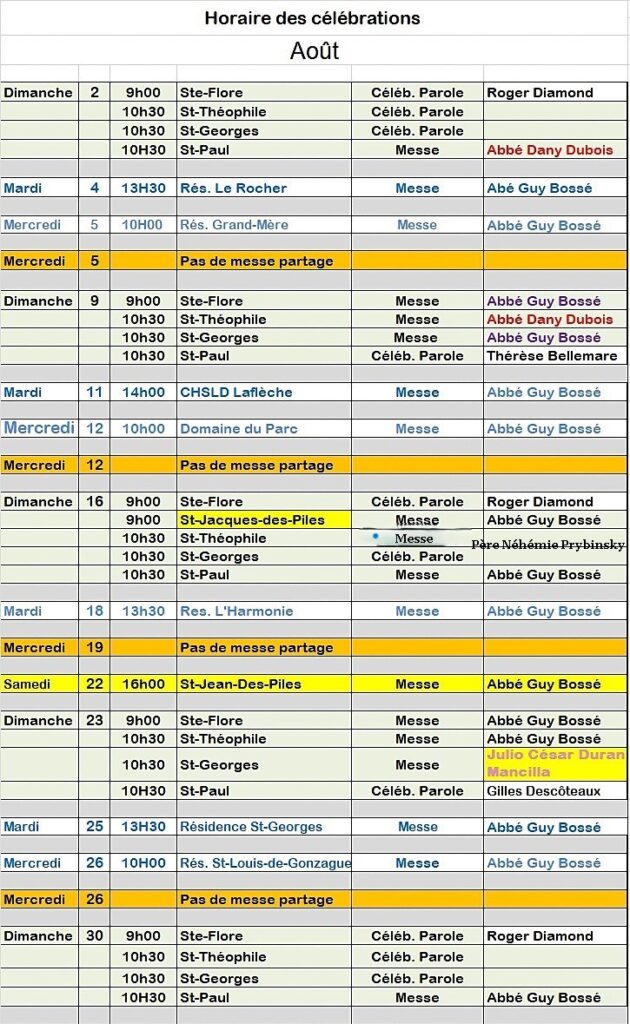 Horaire des célébrations

Août

| | | | | | |
|---|---|---|---|---|---|
| Dimanche | 2 | 9h00 | Ste-Flore | Céléb. Parole | Roger Diamond |
| | | 10h30 | St-Théophile | Céléb. Parole | |
| | | 10h30 | St-Georges | Céléb. Parole | |
| | | 10H30 | St-Paul | Messe | Abbé Dany Dubois |
| Mardi | 4 | 13H30 | Rés. Le Rocher | Messe | Abé Guy Bossé |
| Mercredi | 5 | 10H00 | Rés. Grand-Mère | Messe | Abbé Guy Bossé |
| Mercredi | 5 | | Pas de messe partage | | |
| Dimanche | 9 | 9h00 | Ste-Flore | Messe | Abbé Guy Bossé |
| | | 10h30 | St-Théophile | Messe | Abbé Dany Dubois |
| | | 10h30 | St-Georges | Messe | Abbé Guy Bossé |
| | | 10h30 | St-Paul | Céléb. Parole | Thérèse Bellemare |
| Mardi | 11 | 14h00 | CHSLD Laflèche | Messe | Abbé Guy Bossé |
| Mercredi | 12 | 10h00 | Domaine du Parc | Messe | Abbé Guy Bossé |
| Mercredi | 12 | | Pas de messe partage | | |
| Dimanche | 16 | 9h00 | Ste-Flore | Céléb. Parole | Roger Diamond |
| | | 9h00 | St-Jacques-des-Piles | Messe | Abbé Guy Bossé |
| | | 10h30 | St-Théophile | Messe | Père Néhémie Prybinsky |
| | | 10h30 | St-Georges | Céléb. Parole | |
| | | 10h30 | St-Paul | Messe | Abbé Guy Bossé |
| Mardi | 18 | 13h30 | Res. L'Harmonie | Messe | Abbé Guy Bossé |
| Mercredi | 19 | | Pas de messe partage | | |
| Samedi | 22 | 16h00 | St-Jean-Des-Piles | Messe | Abbé Guy Bossé |
| Dimanche | 23 | 9h00 | Ste-Flore | Messe | Abbé Guy Bossé |
| | | 10h30 | St-Théophile | Messe | Abbé Guy Bossé |
| | | 10h30 | St-Georges | Messe | Julio César Duran Mancilla |
| | | 10h30 | St-Paul | Céléb. Parole | Gilles Descôteaux |
| Mardi | 25 | 13H30 | Résidence St-Georges | Messe | Abbé Guy Bossé |
| Mercredi | 26 | 10H00 | Rés. St-Louis-de-Gonzague | Messe | Abbé Guy Bossé |
| Mercredi | 26 | | Pas de messe partage | | |
| Dimanche | 30 | 9h00 | Ste-Flore | Céléb. Parole | Roger Diamond |
| | | 10h30 | St-Théophile | Céléb. Parole | |
| | | 10h30 | St-Georges | Céléb. Parole | |
| | | 10H30 | St-Paul | Messe | Abbé Guy Bossé |